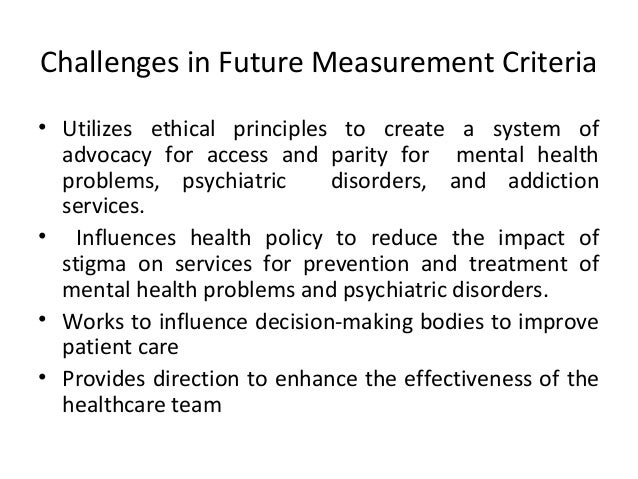 Challenges in Future Measurement Criteria

• Utilizes ethical principles to create a system of advocacy for access and parity for mental health problems, psychiatric disorders, and addiction services.

• Influences health policy to reduce the impact of stigma on services for prevention and treatment of mental health problems and psychiatric disorders.

• Works to influence decision-making bodies to improve patient care

• Provides direction to enhance the effectiveness of the healthcare team